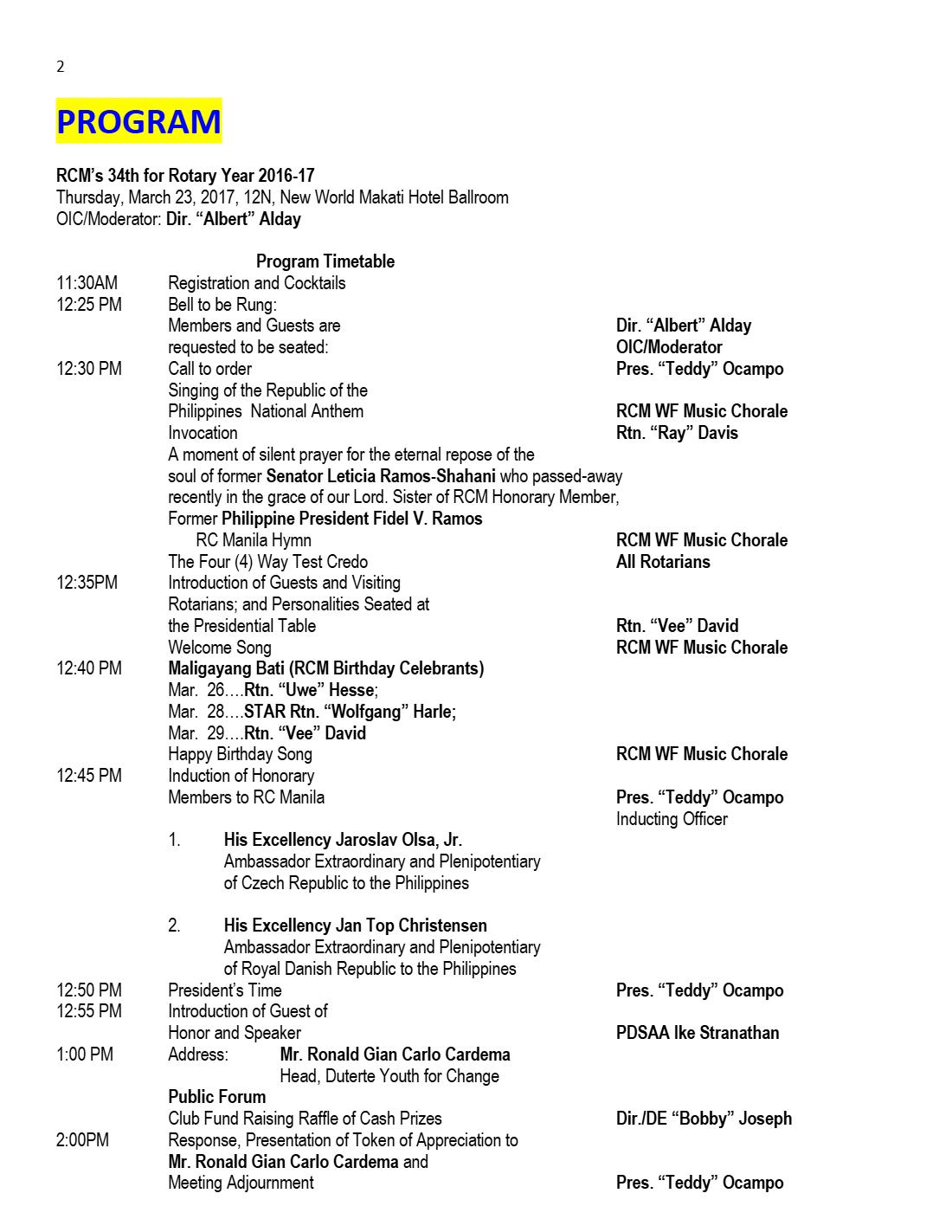 2

PROGRAM

RCM's 34th for Rotary Year 2016-17
Thursday, March 23, 2017, 12N, New World Makati Hotel Ballroom
OIC/Moderator: Dir. "Albert" Alday

Program Timetable

11:30AM Registration and Cocktails
12:25 PM Bell to be Rung:
Members and Guests are requested to be seated: Dir. "Albert" Alday OIC/Moderator
12:30 PM Call to order Pres. "Teddy" Ocampo
Singing of the Republic of the Philippines National Anthem RCM WF Music Chorale
Invocation Rtn. "Ray" Davis
A moment of silent prayer for the eternal repose of the soul of former Senator Leticia Ramos-Shahani who passed-away recently in the grace of our Lord. Sister of RCM Honorary Member, Former Philippine President Fidel V. Ramos
RC Manila Hymn RCM WF Music Chorale
The Four (4) Way Test Credo All Rotarians
12:35PM Introduction of Guests and Visiting Rotarians; and Personalities Seated at the Presidential Table Rtn. "Vee" David
Welcome Song RCM WF Music Chorale
12:40 PM Maligayang Bati (RCM Birthday Celebrants)
Mar. 26….Rtn. "Uwe" Hesse;
Mar. 28….STAR Rtn. "Wolfgang" Harle;
Mar. 29….Rtn. "Vee" David
Happy Birthday Song RCM WF Music Chorale
12:45 PM Induction of Honorary Members to RC Manila Pres. "Teddy" Ocampo Inducting Officer

1. His Excellency Jaroslav Olsa, Jr.
Ambassador Extraordinary and Plenipotentiary of Czech Republic to the Philippines

2. His Excellency Jan Top Christensen
Ambassador Extraordinary and Plenipotentiary of Royal Danish Republic to the Philippines
12:50 PM President's Time Pres. "Teddy" Ocampo
12:55 PM Introduction of Guest of Honor and Speaker PDSAA Ike Stranathan
1:00 PM Address: Mr. Ronald Gian Carlo Cardema
Head, Duterte Youth for Change
Public Forum
Club Fund Raising Raffle of Cash Prizes Dir./DE "Bobby" Joseph
2:00PM Response, Presentation of Token of Appreciation to Mr. Ronald Gian Carlo Cardema and Meeting Adjournment Pres. "Teddy" Ocampo